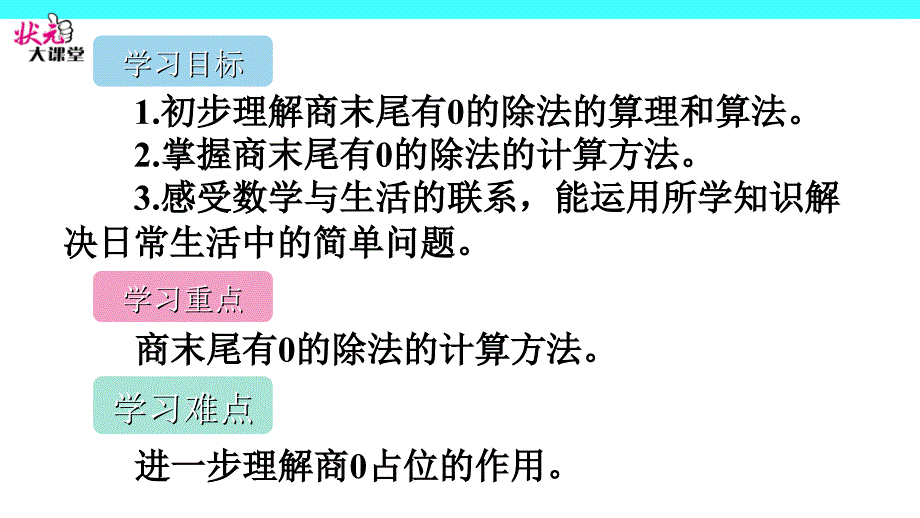 状元
大课堂

学习目标

1.初步理解商末尾有0的除法的算理和算法。

2.掌握商末尾有0的除法的计算方法。

3.感受数学与生活的联系，能运用所学知识解决日常生活中的简单问题。

学习重点

商末尾有0的除法的计算方法。

学习难点

进一步理解商0占位的作用。